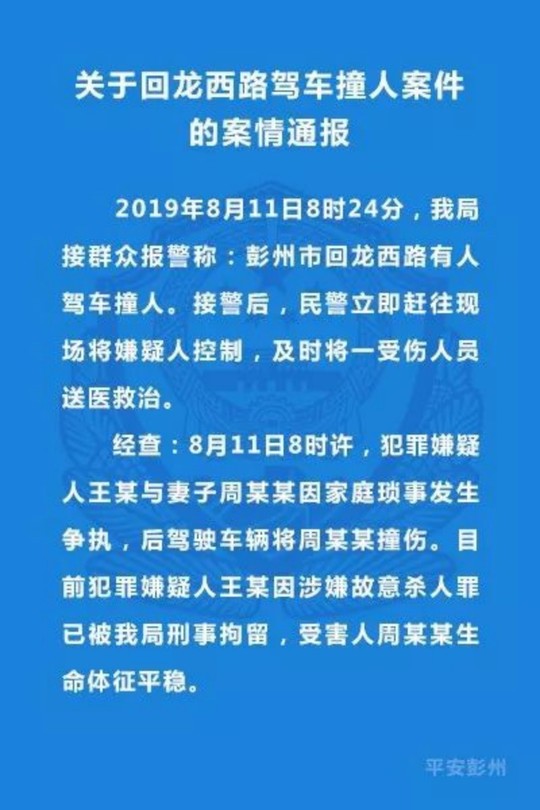 关于回龙西路驾车撞人案件
的案情通报

2019年8月11日8时24分，我局接群众报警称：彭州市回龙西路有人驾车撞人。接警后，民警立即赶往现场将嫌疑人控制，及时将一受伤人员送医救治。

经查：8月11日8时许，犯罪嫌疑人王某与妻子周某某因家庭琐事发生争执，后驾驶车辆将周某某撞伤。目前犯罪嫌疑人王某因涉嫌故意杀人罪已被我局刑事拘留，受害人周某某生命体征平稳。

平安彭州